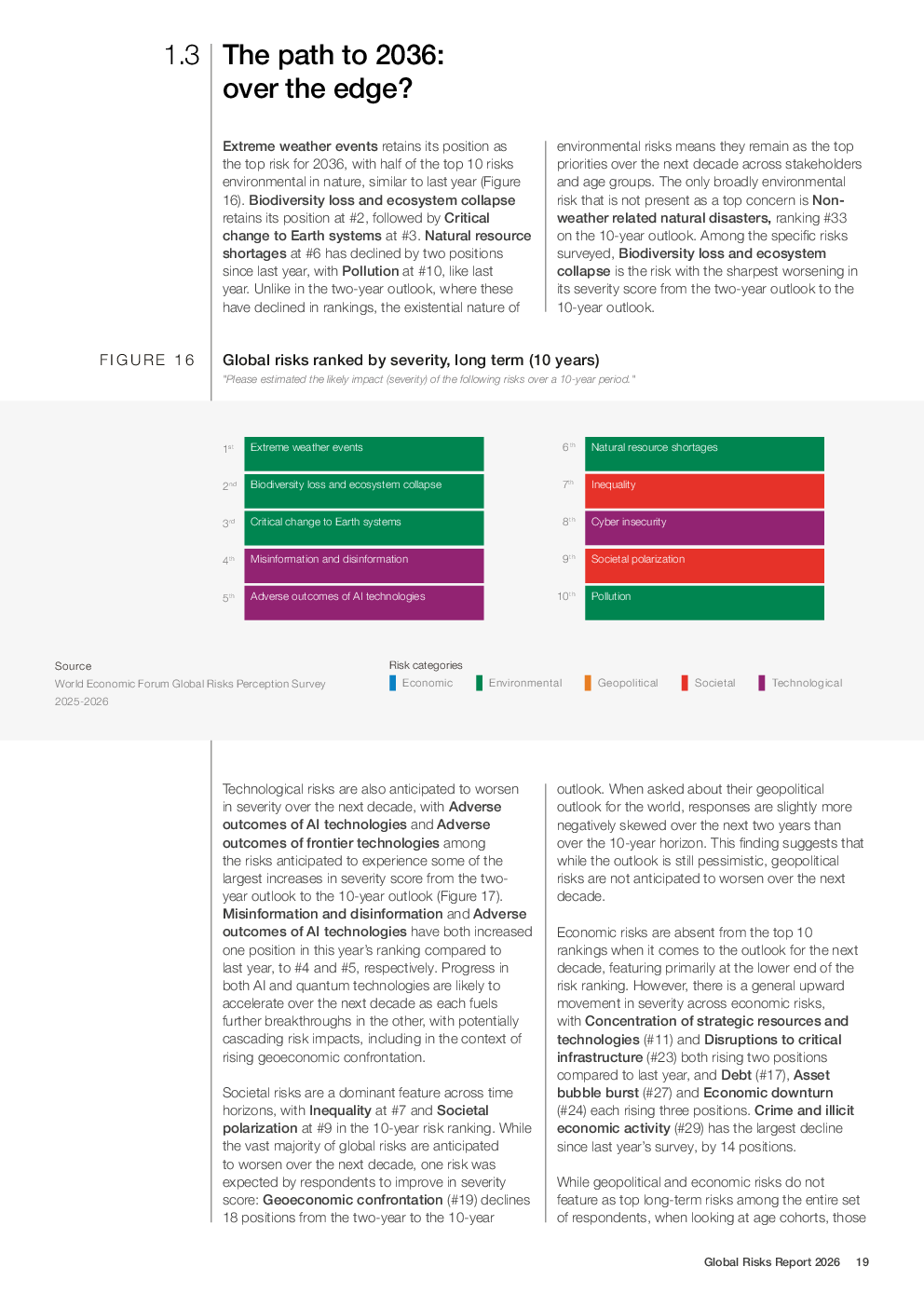 1.3 The path to 2036: over the edge?

Extreme weather events retains its position as the top risk for 2036, with half of the top 10 risks environmental in nature, similar to last year (Figure 16). Biodiversity loss and ecosystem collapse retains its position at #2, followed by Critical change to Earth systems at #3. Natural resource shortages at #6 has declined by two positions since last year, with Pollution at #10, like last year. Unlike in the two-year outlook, where these have declined in rankings, the existential nature of environmental risks means they remain as the top priorities over the next decade across stakeholders and age groups. The only broadly environmental risk that is not present as a top concern is Non-weather related natural disasters, ranking #33 on the 10-year outlook. Among the specific risks surveyed, Biodiversity loss and ecosystem collapse is the risk with the sharpest worsening in its severity score from the two-year outlook to the 10-year outlook.

FIGURE 16

Global risks ranked by severity, long term (10 years)

"Please estimated the likely impact (severity) of the following risks over a 10-year period."

1st Extreme weather events
2nd Biodiversity loss and ecosystem collapse
3rd Critical change to Earth systems
4th Misinformation and disinformation
5th Adverse outcomes of AI technologies
6th Natural resource shortages
7th Inequality
8th Cyber insecurity
9th Societal polarization
10th Pollution

Source
World Economic Forum Global Risks Perception Survey 2025-2026

Risk categories
Economic Environmental Geopolitical Societal Technological

Technological risks are also anticipated to worsen in severity over the next decade, with Adverse outcomes of AI technologies and Adverse outcomes of frontier technologies among the risks anticipated to experience some of the largest increases in severity score from the two-year outlook to the 10-year outlook (Figure 17). Misinformation and disinformation and Adverse outcomes of AI technologies have both increased one position in this year's ranking compared to last year, to #4 and #5, respectively. Progress in both AI and quantum technologies are likely to accelerate over the next decade as each fuels further breakthroughs in the other, with potentially cascading risk impacts, including in the context of rising geoeconomic confrontation.

Societal risks are a dominant feature across time horizons, with Inequality at #7 and Societal polarization at #9 in the 10-year risk ranking. While the vast majority of global risks are anticipated to worsen over the next decade, one risk was expected by respondents to improve in severity score: Geoeconomic confrontation (#19) declines 18 positions from the two-year to the 10-year outlook. When asked about their geopolitical outlook for the world, responses are slightly more negatively skewed over the next two years than over the 10-year horizon. This finding suggests that while the outlook is still pessimistic, geopolitical risks are not anticipated to worsen over the next decade.

Economic risks are absent from the top 10 rankings when it comes to the outlook for the next decade, featuring primarily at the lower end of the risk ranking. However, there is a general upward movement in severity across economic risks, with Concentration of strategic resources and technologies (#11) and Disruptions to critical infrastructure (#23) both rising two positions compared to last year, and Debt (#17), Asset bubble burst (#27) and Economic downturn (#24) each rising three positions. Crime and illicit economic activity (#29) has the largest decline since last year's survey, by 14 positions.

While geopolitical and economic risks do not feature as top long-term risks among the entire set of respondents, when looking at age cohorts, those

Global Risks Report 2026 19